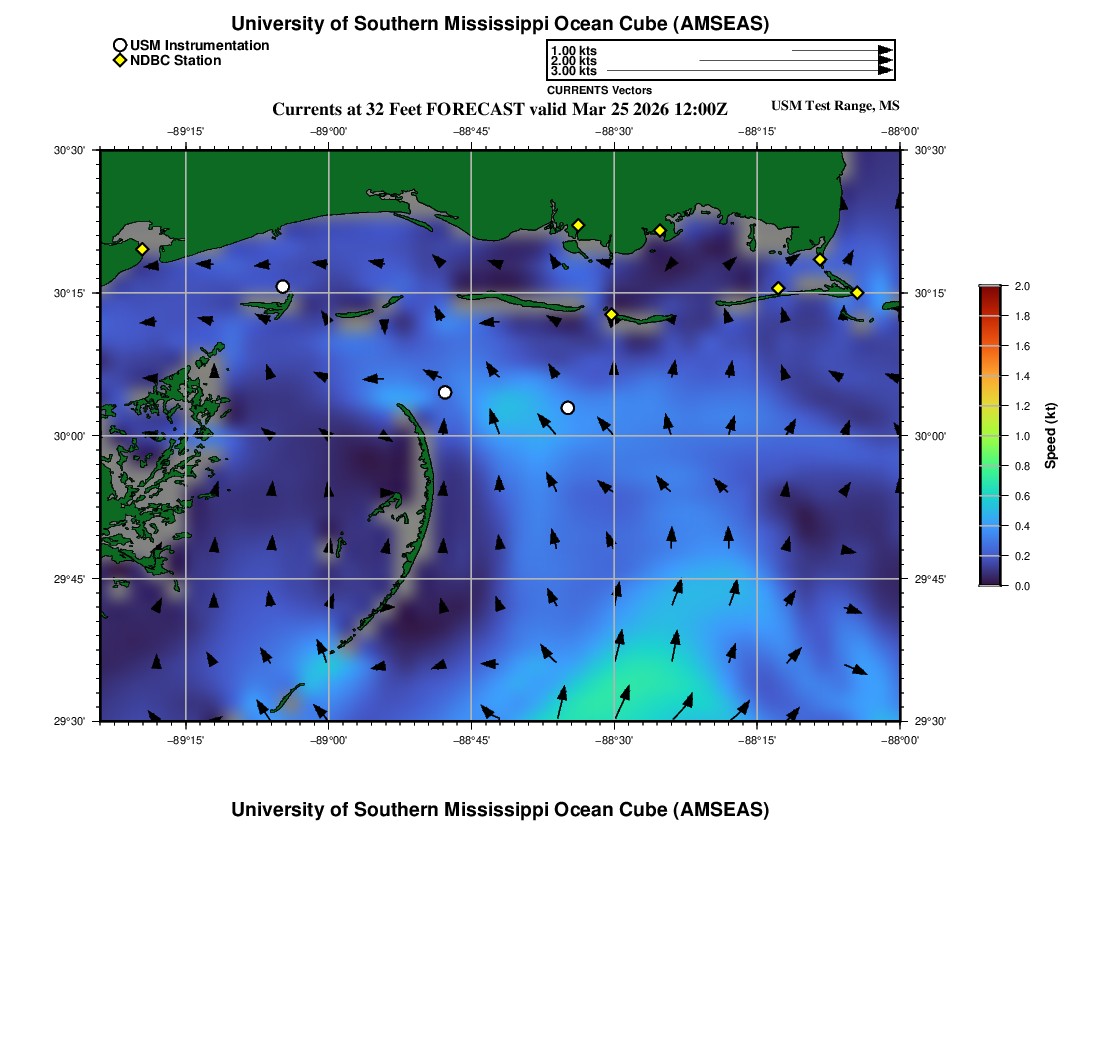 University of Southern Mississippi Ocean Cube (AMSEAS)

USM Instrumentation
NDBC Station

1.00 kts
2.00 kts
3.00 kts
CURRENTS Vectors

Currents at 32 Feet FORECAST valid Mar 25 2026 12:00Z

USM Test Range, MS

−89°15' −89°00' −88°45' −88°30' −88°15' −88°00'

30°30'
30°15'
30°00'
29°45'
29°30'

30°30'
30°15'
30°00'
29°45'
29°30'

−89°15' −89°00' −88°45' −88°30' −88°15' −88°00'

2.0
1.8
1.6
1.4
1.2
1.0
0.8
0.6
0.4
0.2
0.0
Speed (kt)

University of Southern Mississippi Ocean Cube (AMSEAS)